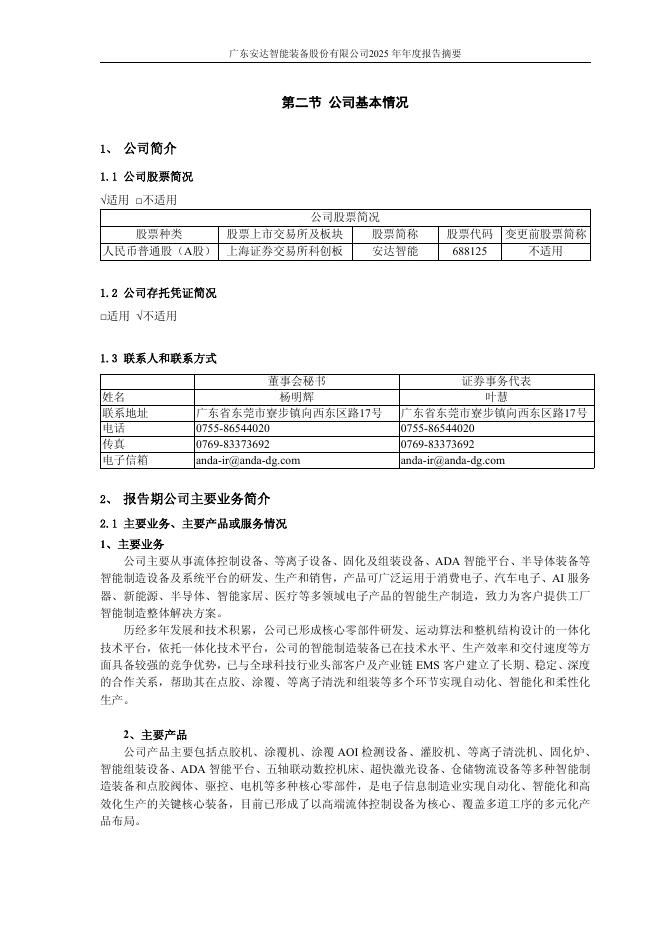 广东安达智能装备股份有限公司2025 年年度报告摘要

第二节 公司基本情况

1、 公司简介

1.1 公司股票简况

√适用 □不适用

| 公司股票简况 | | | | |
|---|---|---|---|---|
| 股票种类 | 股票上市交易所及板块 | 股票简称 | 股票代码 | 变更前股票简称 |
| 人民币普通股（A股） | 上海证券交易所科创板 | 安达智能 | 688125 | 不适用 |

1.2 公司存托凭证简况

□适用 √不适用

1.3 联系人和联系方式

| | 董事会秘书 | 证券事务代表 |
|---|---|---|
| 姓名 | 杨明辉 | 叶慧 |
| 联系地址 | 广东省东莞市寮步镇向西东区路17号 | 广东省东莞市寮步镇向西东区路17号 |
| 电话 | 0755-86544020 | 0755-86544020 |
| 传真 | 0769-83373692 | 0769-83373692 |
| 电子信箱 | anda-ir@anda-dg.com | anda-ir@anda-dg.com |

2、 报告期公司主要业务简介

2.1 主要业务、主要产品或服务情况

1、主要业务

公司主要从事流体控制设备、等离子设备、固化及组装设备、ADA 智能平台、半导体装备等智能制造设备及系统平台的研发、生产和销售，产品可广泛运用于消费电子、汽车电子、AI 服务器、新能源、半导体、智能家居、医疗等多领域电子产品的智能生产制造，致力为客户提供工厂智能制造整体解决方案。

历经多年发展和技术积累，公司已形成核心零部件研发、运动算法和整机结构设计的一体化技术平台，依托一体化技术平台，公司的智能制造装备已在技术水平、生产效率和交付速度等方面具备较强的竞争优势，已与全球科技行业头部客户及产业链 EMS 客户建立了长期、稳定、深度的合作关系，帮助其在点胶、涂覆、等离子清洗和组装等多个环节实现自动化、智能化和柔性化生产。

2、主要产品

公司产品主要包括点胶机、涂覆机、涂覆 AOI 检测设备、灌胶机、等离子清洗机、固化炉、智能组装设备、ADA 智能平台、五轴联动数控机床、超快激光设备、仓储物流设备等多种智能制造装备和点胶阀体、驱控、电机等多种核心零部件，是电子信息制造业实现自动化、智能化和高效化生产的关键核心装备，目前已形成了以高端流体控制设备为核心、覆盖多道工序的多元化产品布局。